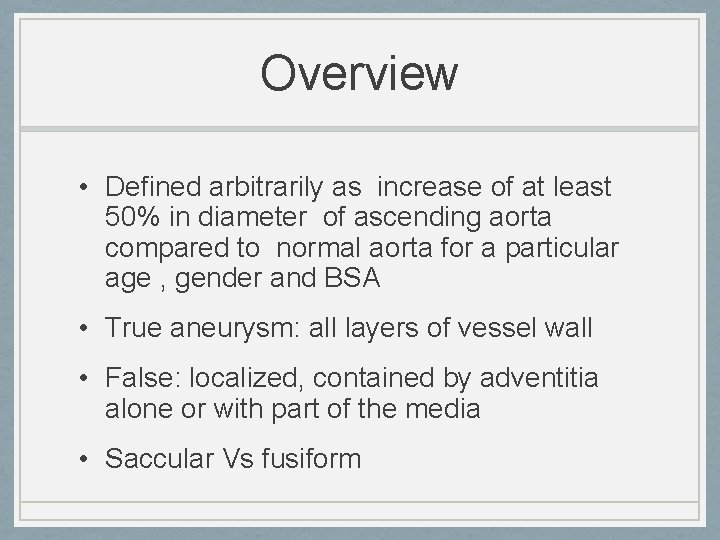 Overview

• Defined arbitrarily as increase of at least 50% in diameter of ascending aorta compared to normal aorta for a particular age , gender and BSA

• True aneurysm: all layers of vessel wall

• False: localized, contained by adventitia alone or with part of the media

• Saccular Vs fusiform